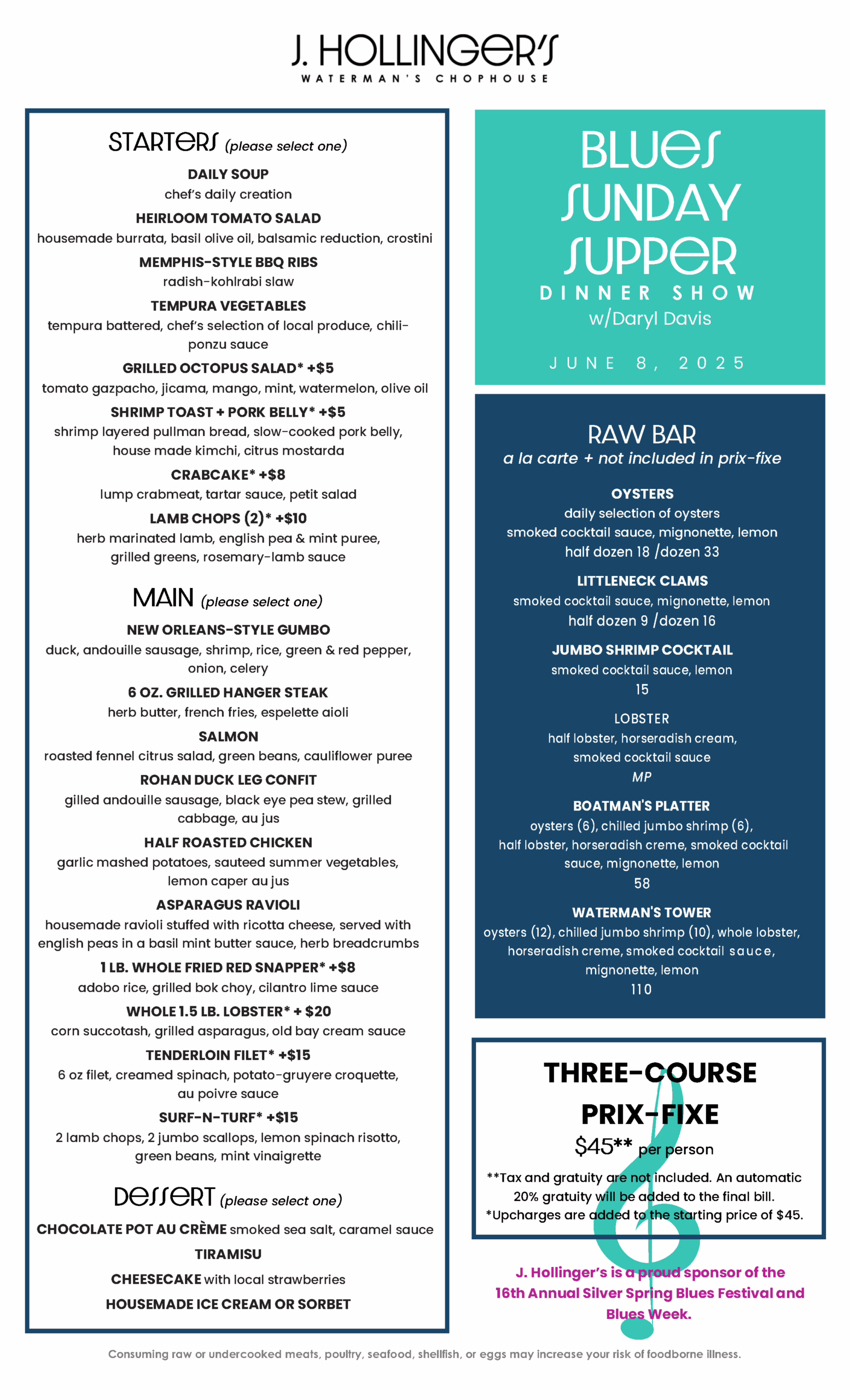 J. HOLLINGER'S
WATERMAN'S CHOPHOUSE

STARTERS (please select one)

DAILY SOUP
chef's daily creation

HEIRLOOM TOMATO SALAD
housemade burrata, basil olive oil, balsamic reduction, crostini

MEMPHIS-STYLE BBQ RIBS
radish-kohlrabi slaw

TEMPURA VEGETABLES
tempura battered, chef's selection of local produce, chili-ponzu sauce

GRILLED OCTOPUS SALAD* +$5
tomato gazpacho, jicama, mango, mint, watermelon, olive oil

SHRIMP TOAST + PORK BELLY* +$5
shrimp layered pullman bread, slow-cooked pork belly, house made kimchi, citrus mostarda

CRABCAKE* +$8
lump crabmeat, tartar sauce, petit salad

LAMB CHOPS (2)* +$10
herb marinated lamb, english pea & mint puree, grilled greens, rosemary-lamb sauce

MAIN (please select one)

NEW ORLEANS-STYLE GUMBO
duck, andouille sausage, shrimp, rice, green & red pepper, onion, celery

6 OZ. GRILLED HANGER STEAK
herb butter, french fries, espelette aioli

SALMON
roasted fennel citrus salad, green beans, cauliflower puree

ROHAN DUCK LEG CONFIT
gilled andouille sausage, black eye pea stew, grilled cabbage, au jus

HALF ROASTED CHICKEN
garlic mashed potatoes, sauteed summer vegetables, lemon caper au jus

ASPARAGUS RAVIOLI
housemade ravioli stuffed with ricotta cheese, served with english peas in a basil mint butter sauce, herb breadcrumbs

1 LB. WHOLE FRIED RED SNAPPER* +$8
adobo rice, grilled bok choy, cilantro lime sauce

WHOLE 1.5 LB. LOBSTER* + $20
corn succotash, grilled asparagus, old bay cream sauce

TENDERLOIN FILET* +$15
6 oz filet, creamed spinach, potato-gruyere croquette, au poivre sauce

SURF-N-TURF* +$15
2 lamb chops, 2 jumbo scallops, lemon spinach risotto, green beans, mint vinaigrette

DESSERT (please select one)

CHOCOLATE POT AU CRÈME smoked sea salt, caramel sauce

TIRAMISU

CHEESECAKE with local strawberries

HOUSEMADE ICE CREAM OR SORBET

BLUES SUNDAY SUPPER
DINNER SHOW
w/Daryl Davis

JUNE 8, 2025

RAW BAR
a la carte + not included in prix-fixe

OYSTERS
daily selection of oysters
smoked cocktail sauce, mignonette, lemon
half dozen 18 /dozen 33

LITTLENECK CLAMS
smoked cocktail sauce, mignonette, lemon
half dozen 9 /dozen 16

JUMBO SHRIMP COCKTAIL
smoked cocktail sauce, lemon
15

LOBSTER
half lobster, horseradish cream, smoked cocktail sauce
MP

BOATMAN'S PLATTER
oysters (6), chilled jumbo shrimp (6), half lobster, horseradish creme, smoked cocktail sauce, mignonette, lemon
58

WATERMAN'S TOWER
oysters (12), chilled jumbo shrimp (10), whole lobster, horseradish creme, smoked cocktail sauce, mignonette, lemon
110

THREE-COURSE PRIX-FIXE
$45** per person
**Tax and gratuity are not included. An automatic 20% gratuity will be added to the final bill.
*Upcharges are added to the starting price of $45.

J. Hollinger's is a proud sponsor of the 16th Annual Silver Spring Blues Festival and Blues Week.

Consuming raw or undercooked meats, poultry, seafood, shellfish, or eggs may increase your risk of foodborne illness.